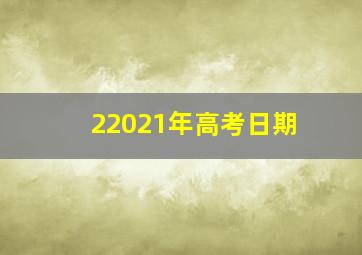 22021年高考日期